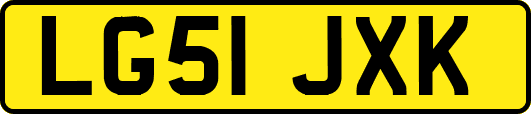 LG51 JXK